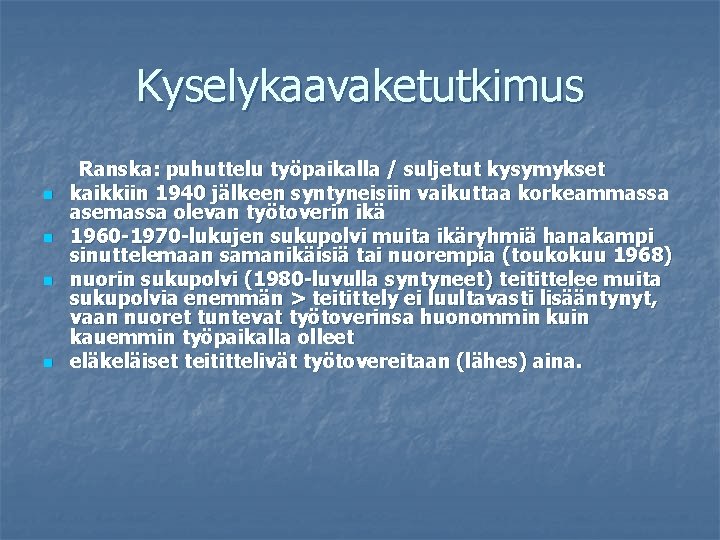 Kyselykaavaketutkimus

Ranska: puhuttelu työpaikalla / suljetut kysymykset

• kaikkiin 1940 jälkeen syntyneisiin vaikuttaa korkeammassa asemassa olevan työtoverin ikä
• 1960-1970-lukujen sukupolvi muita ikäryhmiä hanakampi sinuttelemaan samanikäisiä tai nuorempia (toukokuu 1968)
• nuorin sukupolvi (1980-luvulla syntyneet) teitittelee muita sukupolvia enemmän > teitittely ei luultavasti lisääntynyt, vaan nuoret tuntevat työtoverinsa huonommin kuin kauemmin työpaikalla olleet
• eläkeläiset teitittelivät työtovereitaan (lähes) aina.